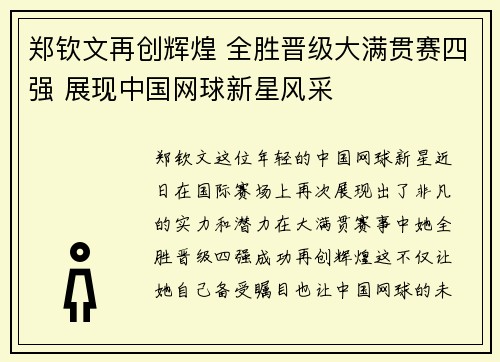 郑钦文再创辉煌 全胜晋级大满贯赛四强 展现中国网球新星风采

郑钦文这位年轻的中国网球新星近日在国际赛场上再次展现出了非凡的实力和潜力在大满贯赛事中她全胜晋级四强成功再创辉煌这不仅让她自己备受瞩目也让中国网球的未